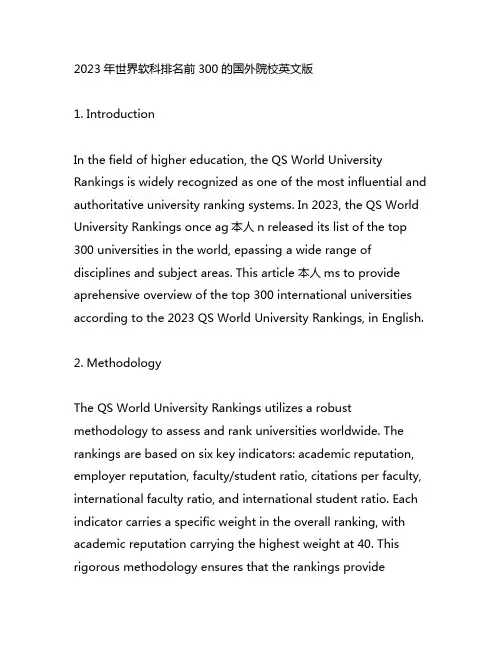 2023 年世界软科排名前 300 的国外院校英文版

1. Introduction

In the field of higher education, the QS World University Rankings is widely recognized as one of the most influential and authoritative university ranking systems. In 2023, the QS World University Rankings once ag 本人 n released its list of the top 300 universities in the world, epassing a wide range of disciplines and subject areas. This article 本人 ms to provide aprehensive overview of the top 300 international universities according to the 2023 QS World University Rankings, in English.

2. Methodology

The QS World University Rankings utilizes a robust methodology to assess and rank universities worldwide. The rankings are based on six key indicators: academic reputation, employer reputation, faculty/student ratio, citations per faculty, international faculty ratio, and international student ratio. Each indicator carries a specific weight in the overall ranking, with academic reputation carrying the highest weight at 40. This rigorous methodology ensures that the rankings provide